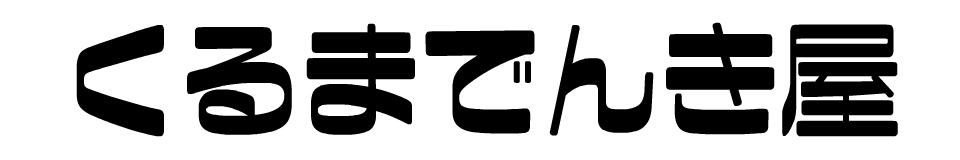 くるまでんき屋